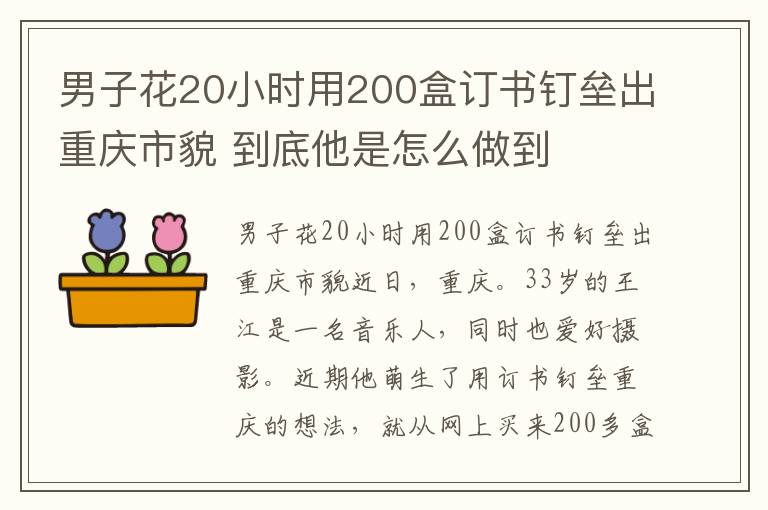 男子花20小时用200盒订书钉垒出重庆市貌 到底他是怎么做到

男子花20小时用200盒订书钉垒出重庆市貌近日，重庆。33岁的王江是一名音乐人，同时也爱好摄影。近期他萌生了用订书钉垒重庆的想法，就从网上买来200多盒